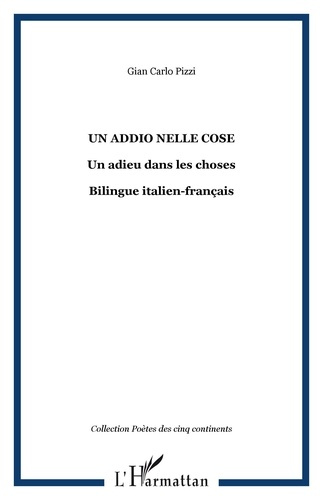 Gian Carlo Pizzi

UN ADDIO NELLE COSE

Un adieu dans les choses

Bilingue italien-français

Collection Poètes des cinq continents

L'Harmattan